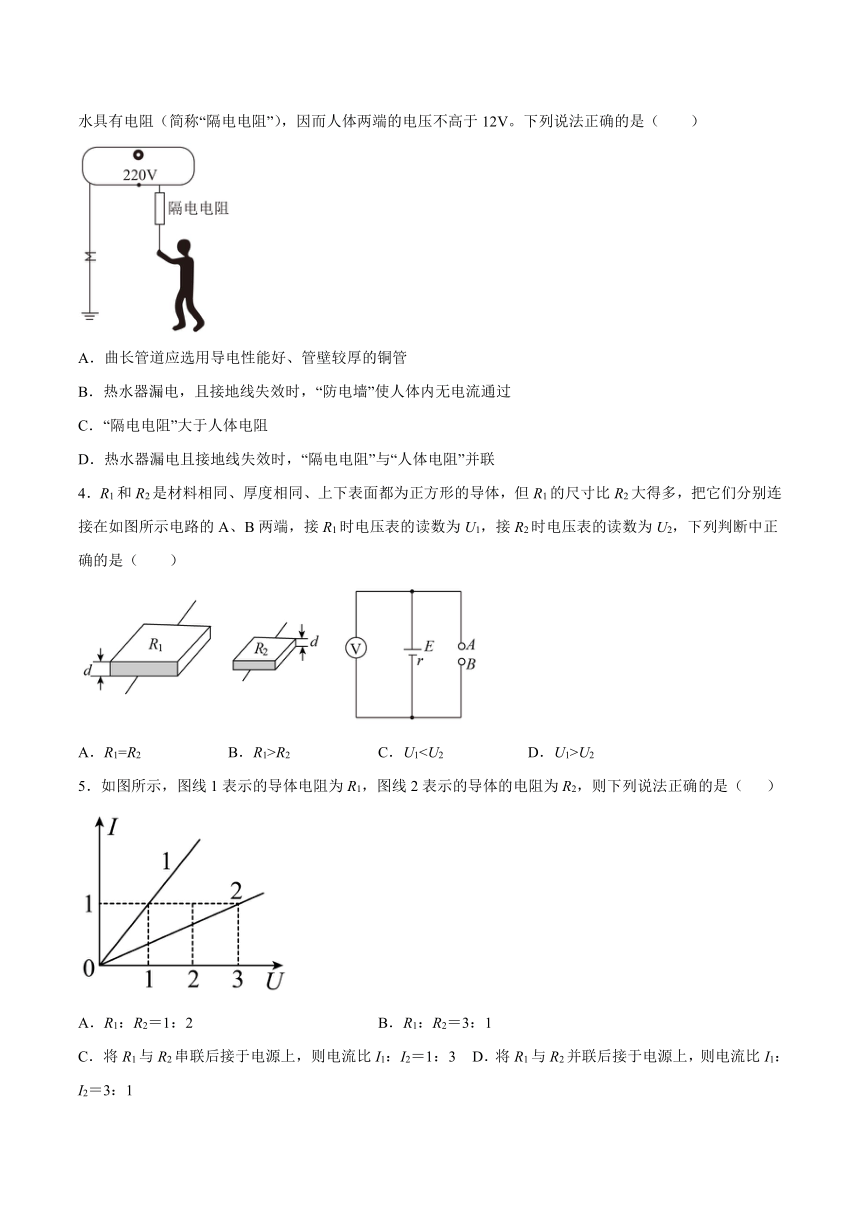 水具有电阻（简称“隔电电阻”），因而人体两端的电压不高于 12V。下列说法正确的是（　　）

220V

隔电电阻

A．曲长管道应选用导电性能好、管壁较厚的铜管

B．热水器漏电，且接地线失效时，“防电墙”使人体内无电流通过

C．“隔电电阻”大于人体电阻

D．热水器漏电且接地线失效时，“隔电电阻”与“人体电阻”并联

4．$R_1$ 和 $R_2$ 是材料相同、厚度相同、上下表面都为正方形的导体，但 $R_1$ 的尺寸比 $R_2$ 大得多，把它们分别连接在如图所示电路的 A、B 两端，接 $R_1$ 时电压表的读数为 $U_1$，接 $R_2$ 时电压表的读数为 $U_2$，下列判断中正确的是（　　）

$R_1$　$d$　$R_2$　$d$　V　$E$　$r$　$A$　$B$

A．$R_1=R_2$　　B．$R_1>R_2$　　C．$U_1<U_2$　　D．$U_1>U_2$

5．如图所示，图线 1 表示的导体电阻为 $R_1$，图线 2 表示的导体的电阻为 $R_2$，则下列说法正确的是（　　）

$I$　1　2　1　0　1　2　3　$U$

A．$R_1$：$R_2$＝1：2　　B．$R_1$：$R_2$＝3：1

C．将 $R_1$ 与 $R_2$ 串联后接于电源上，则电流比 $I_1$：$I_2$＝1：3　D．将 $R_1$ 与 $R_2$ 并联后接于电源上，则电流比 $I_1$：$I_2$＝3：1